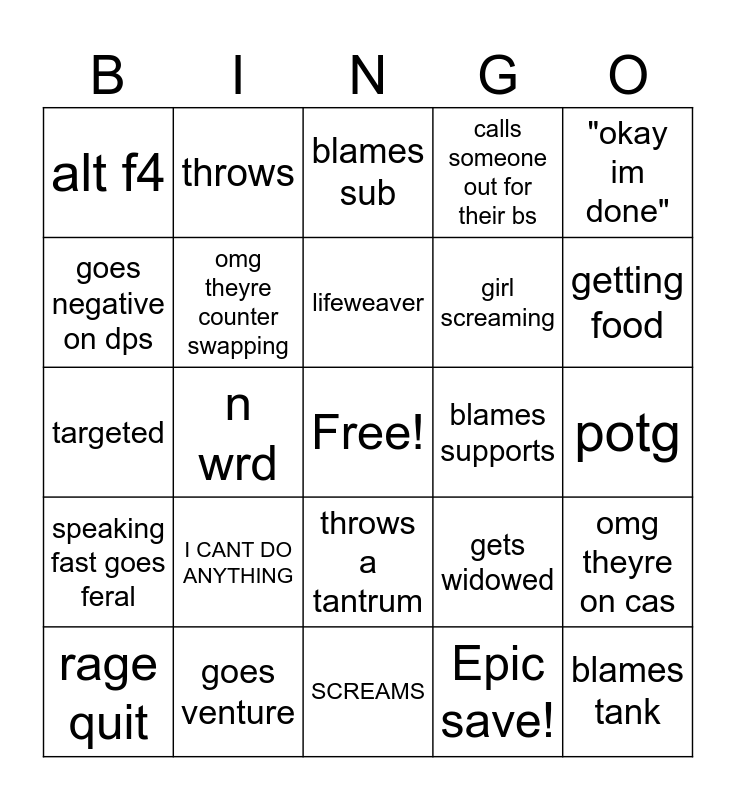 | B | I | N | G | O |
|---|---|---|---|---|
| alt f4 | throws | blames sub | calls someone out for their bs | "okay im done" |
| goes negative on dps | omg theyre counter swapping | lifeweaver | girl screaming | getting food |
| targeted | n wrd | Free! | blames supports | potg |
| speaking fast goes feral | I CANT DO ANYTHING | throws a tantrum | gets widowed | omg theyre on cas |
| rage quit | goes venture | SCREAMS | Epic save! | blames tank |